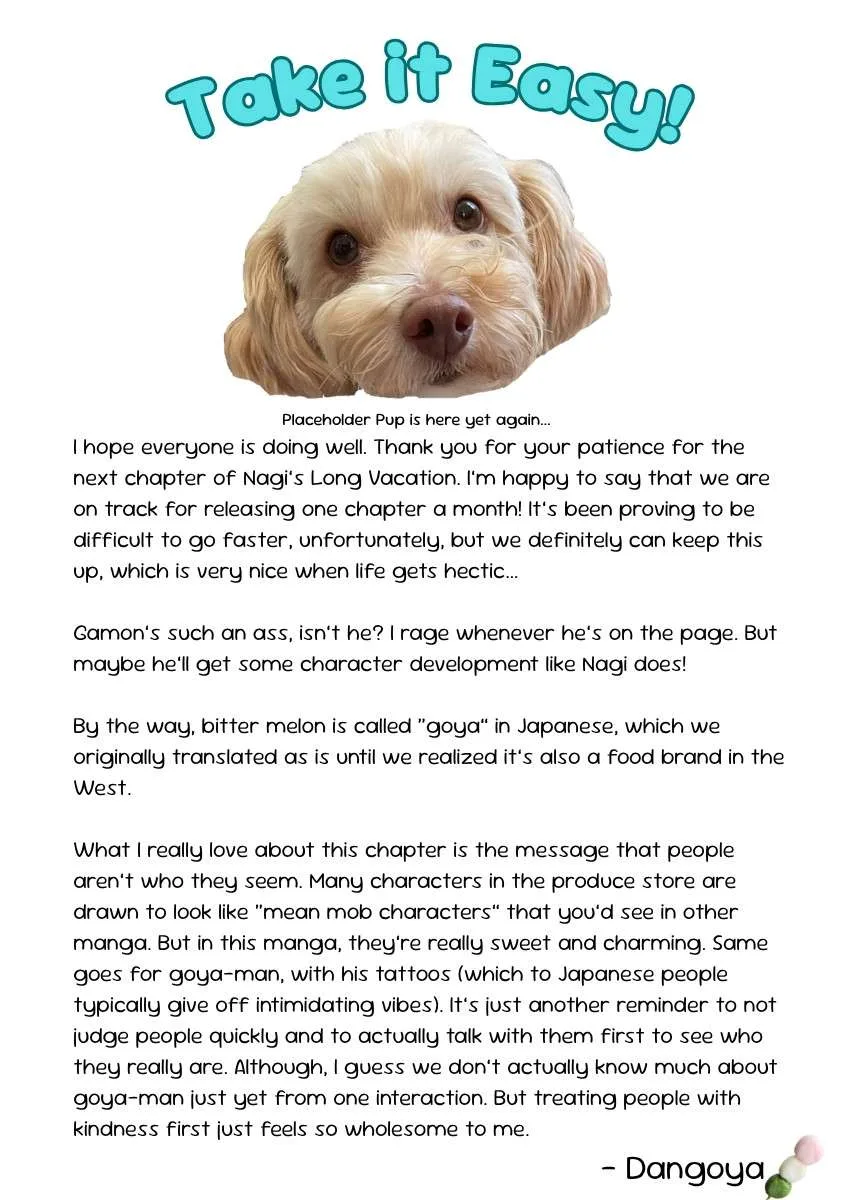 Take it Easy!

Placeholder Pup is here yet again...

I hope everyone is doing well. Thank you for your patience for the next chapter of Nagi's Long Vacation. I'm happy to say that we are on track for releasing one chapter a month! It's been proving to be difficult to go faster, unfortunately, but we definitely can keep this up, which is very nice when life gets hectic...

Gamon's such an ass, isn't he? I rage whenever he's on the page. But maybe he'll get some character development like Nagi does!

By the way, bitter melon is called "goya" in Japanese, which we originally translated as is until we realized it's also a food brand in the West.

What I really love about this chapter is the message that people aren't who they seem. Many characters in the produce store are drawn to look like "mean mob characters" that you'd see in other manga. But in this manga, they're really sweet and charming. Same goes for goya-man, with his tattoos (which to Japanese people typically give off intimidating vibes). It's just another reminder to not judge people quickly and to actually talk with them first to see who they really are. Although, I guess we don't actually know much about goya-man just yet from one interaction. But treating people with kindness first just feels so wholesome to me.

- Dangoya